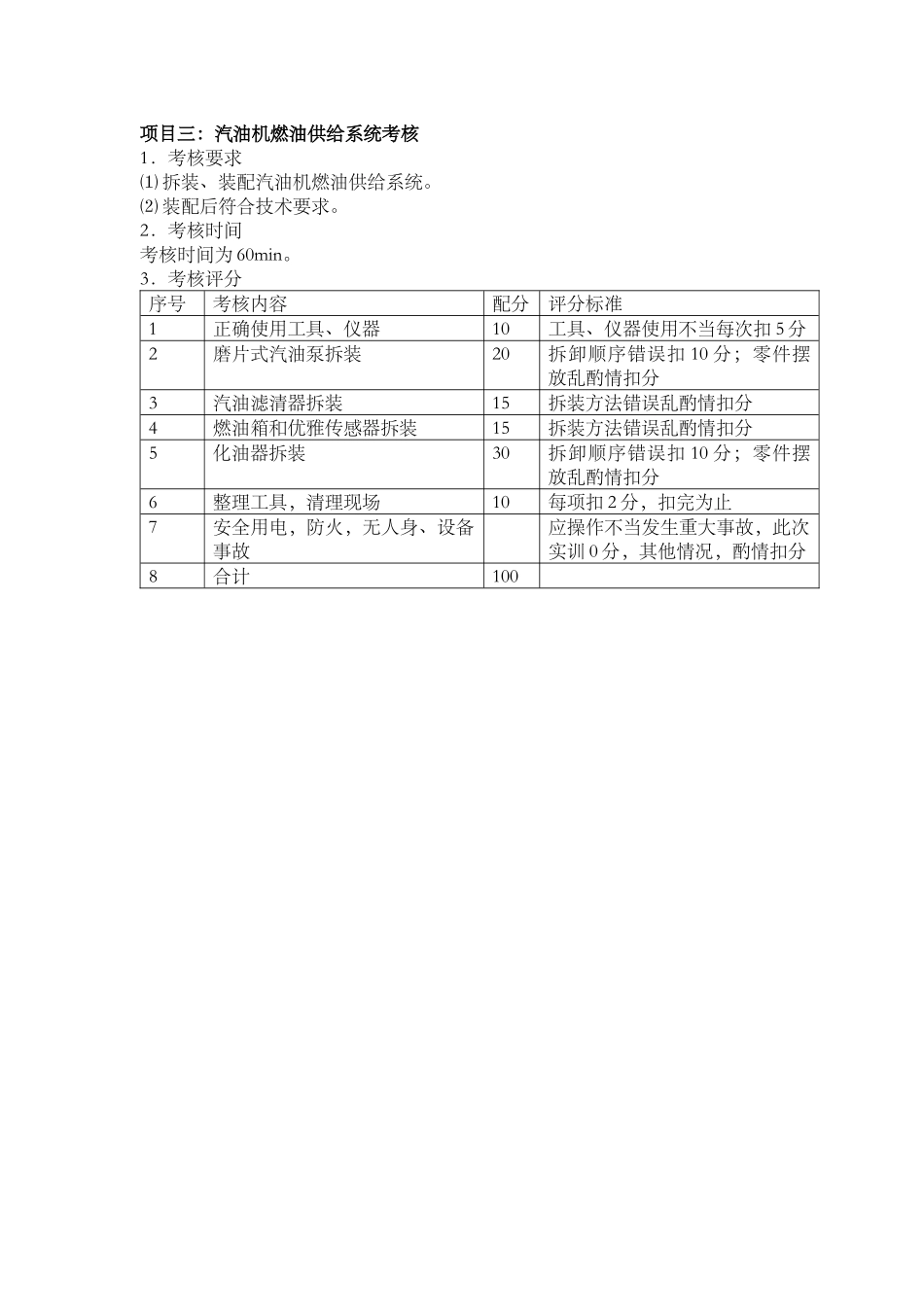 项目三：汽油机燃油供给系统考核
1．考核要求
⑴拆装、装配汽油机燃油供给系统。
⑵装配后符合技术要求。
2．考核时间
考核时间为60min。
3．考核评分

| 序号 | 考核内容 | 配分 | 评分标准 |
|---|---|---|---|
| 1 | 正确使用工具、仪器 | 10 | 工具、仪器使用不当每次扣5分 |
| 2 | 磨片式汽油泵拆装 | 20 | 拆卸顺序错误扣10分；零件摆放乱酌情扣分 |
| 3 | 汽油滤清器拆装 | 15 | 拆装方法错误乱酌情扣分 |
| 4 | 燃油箱和优雅传感器拆装 | 15 | 拆装方法错误乱酌情扣分 |
| 5 | 化油器拆装 | 30 | 拆卸顺序错误扣10分；零件摆放乱酌情扣分 |
| 6 | 整理工具，清理现场 | 10 | 每项扣2分，扣完为止 |
| 7 | 安全用电，防火，无人身、设备事故 |  | 应操作不当发生重大事故，此次实训0分，其他情况，酌情扣分 |
| 8 | 合计 | 100 |  |